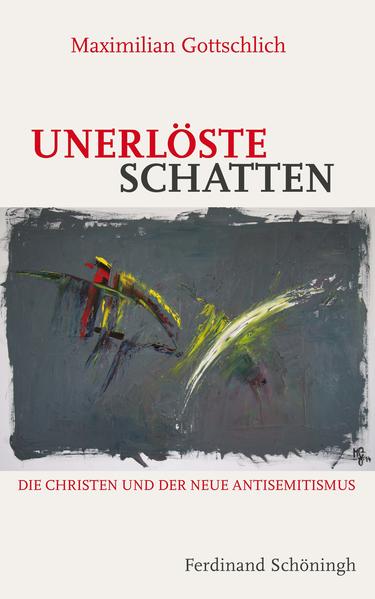 Maximilian Gottschlich

UNERLÖSTE
SCHATTEN

DIE CHRISTEN UND DER NEUE ANTISEMITISMUS

Ferdinand Schöningh